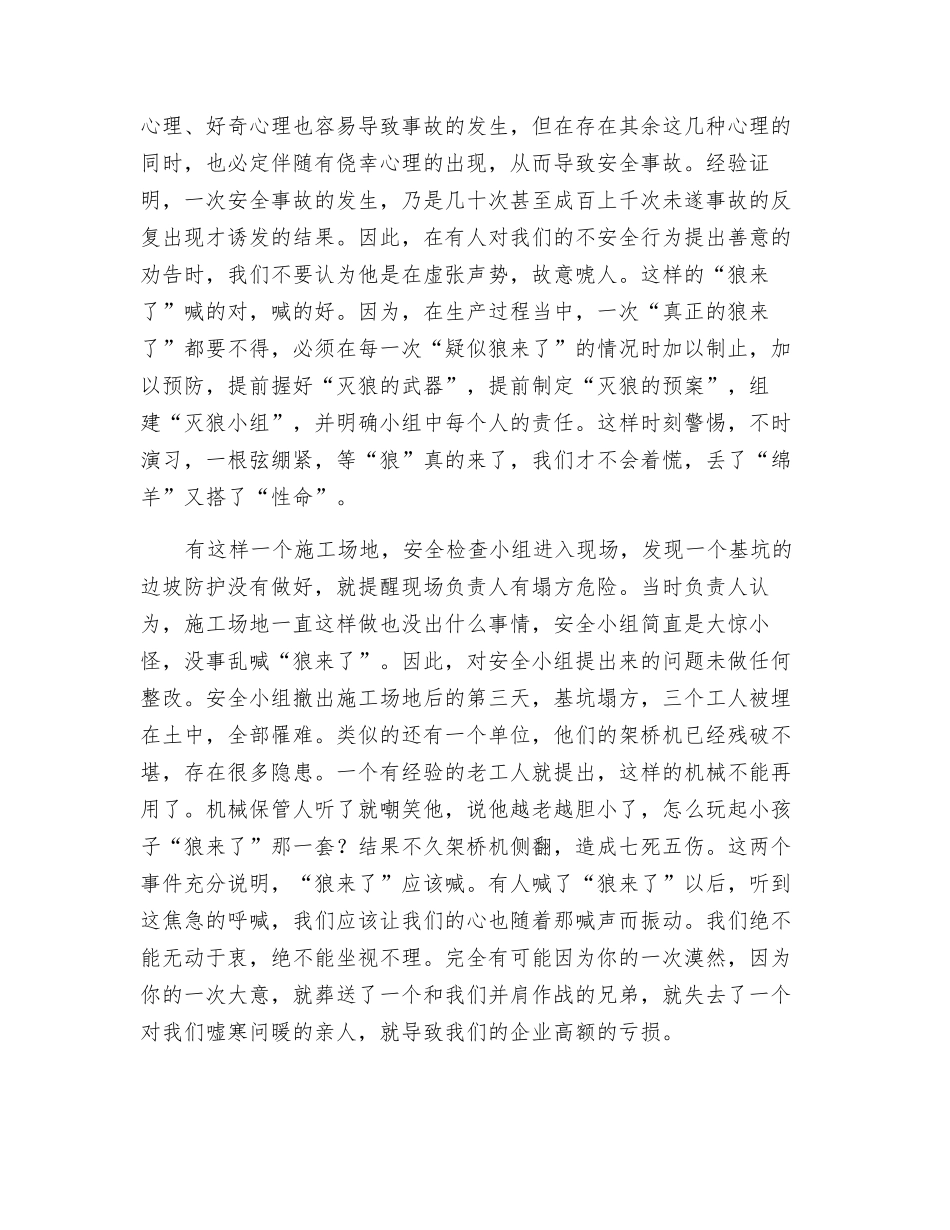 心理、好奇心理也容易导致事故的发生，但在存在其余这几种心理的同时，也必定伴随有侥幸心理的出现，从而导致安全事故。经验证明，一次安全事故的发生，乃是几十次甚至成百上千次未遂事故的反复出现才诱发的结果。因此，在有人对我们的不安全行为提出善意的劝告时，我们不要认为他是在虚张声势，故意唬人。这样的“狼来了”喊的对，喊的好。因为，在生产过程当中，一次“真正的狼来了”都要不得，必须在每一次“疑似狼来了”的情况时加以制止，加以预防，提前握好“灭狼的武器”，提前制定“灭狼的预案”，组建“灭狼小组”，并明确小组中每个人的责任。这样时刻警惕，不时演习，一根弦绷紧，等“狼”真的来了，我们才不会着慌，丢了“绵羊”又搭了“性命”。

有这样一个施工场地，安全检查小组进入现场，发现一个基坑的边坡防护没有做好，就提醒现场负责人有塌方危险。当时负责人认为，施工场地一直这样做也没出什么事情，安全小组简直是大惊小怪，没事乱喊“狼来了”。因此，对安全小组提出来的问题未做任何整改。安全小组撤出施工场地后的第三天，基坑塌方，三个工人被埋在土中，全部罹难。类似的还有一个单位，他们的架桥机已经残破不堪，存在很多隐患。一个有经验的老工人就提出，这样的机械不能再用了。机械保管人听了就嘲笑他，说他越老越胆小了，怎么玩起小孩子“狼来了”那一套？结果不久架桥机侧翻，造成七死五伤。这两个事件充分说明，“狼来了”应该喊。有人喊了“狼来了”以后，听到这焦急的呼喊，我们应该让我们的心也随着那喊声而振动。我们绝不能无动于衷，绝不能坐视不理。完全有可能因为你的一次漠然，因为你的一次大意，就葬送了一个和我们并肩作战的兄弟，就失去了一个对我们嘘寒问暖的亲人，就导致我们的企业高额的亏损。